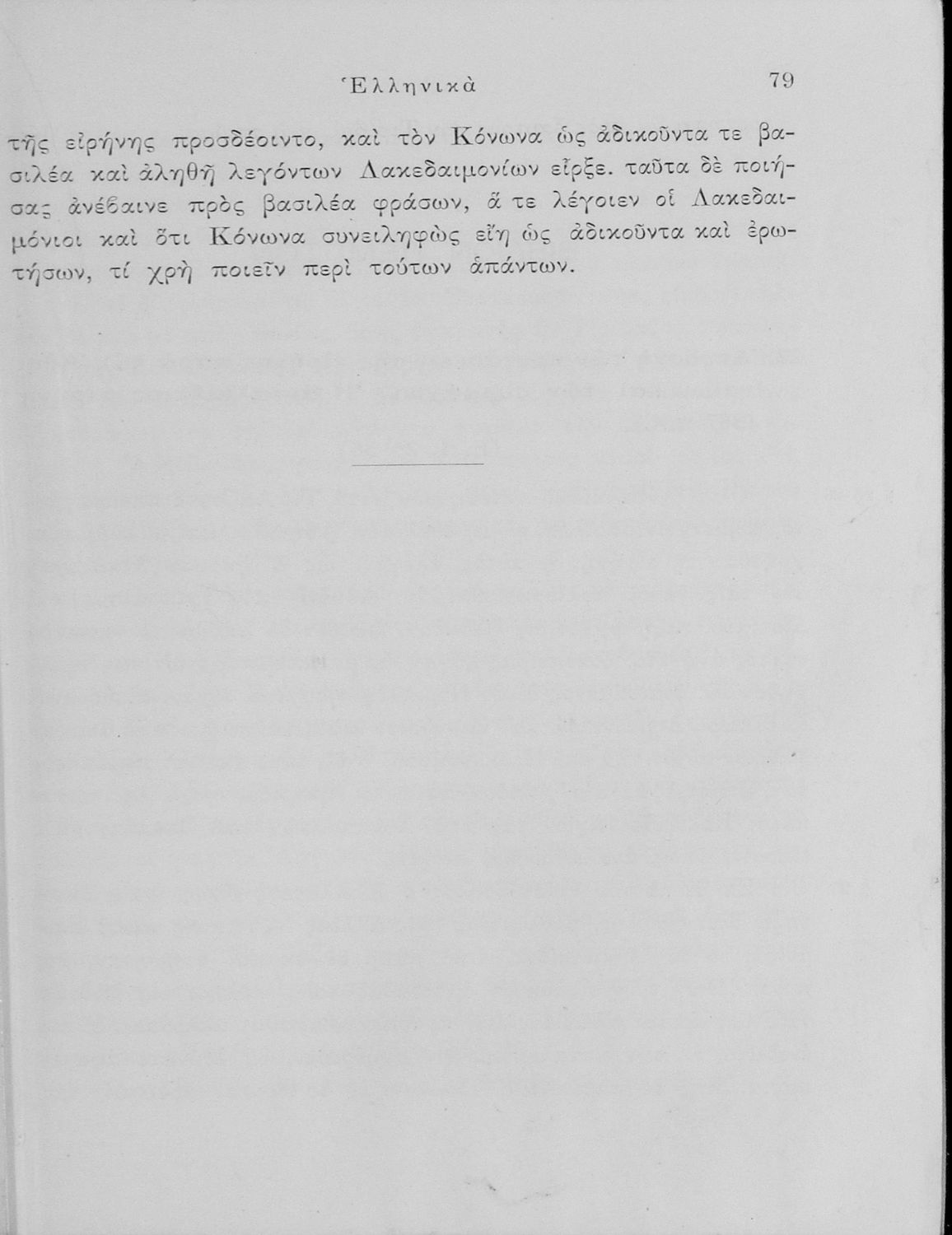 Ἑλληνικὰ 79

τῆς εἰρήνης προσδέοιντο, καὶ τὸν Κόνωνα ὡς ἀδικοῦντα τε βασιλέα καὶ ἀληθῆ λεγόντων Λακεδαιμονίων εἶρξε. ταῦτα δὲ ποιήσας ἀνέβαινε πρὸς βασιλέα φράσων, ἅ τε λέγοιεν οἱ Λακεδαιμόνιοι καὶ ὅτι Κόνωνα συνειληφὼς εἴη ὡς ἀδικοῦντα καὶ ἐρωτήσων, τί χρὴ ποιεῖν περὶ τούτων ἁπάντων.